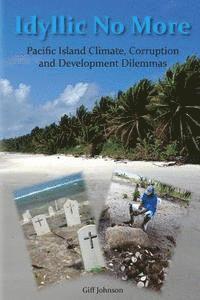 Idyllic No More

Pacific Island Climate, Corruption and Development Dilemmas

Giff Johnson